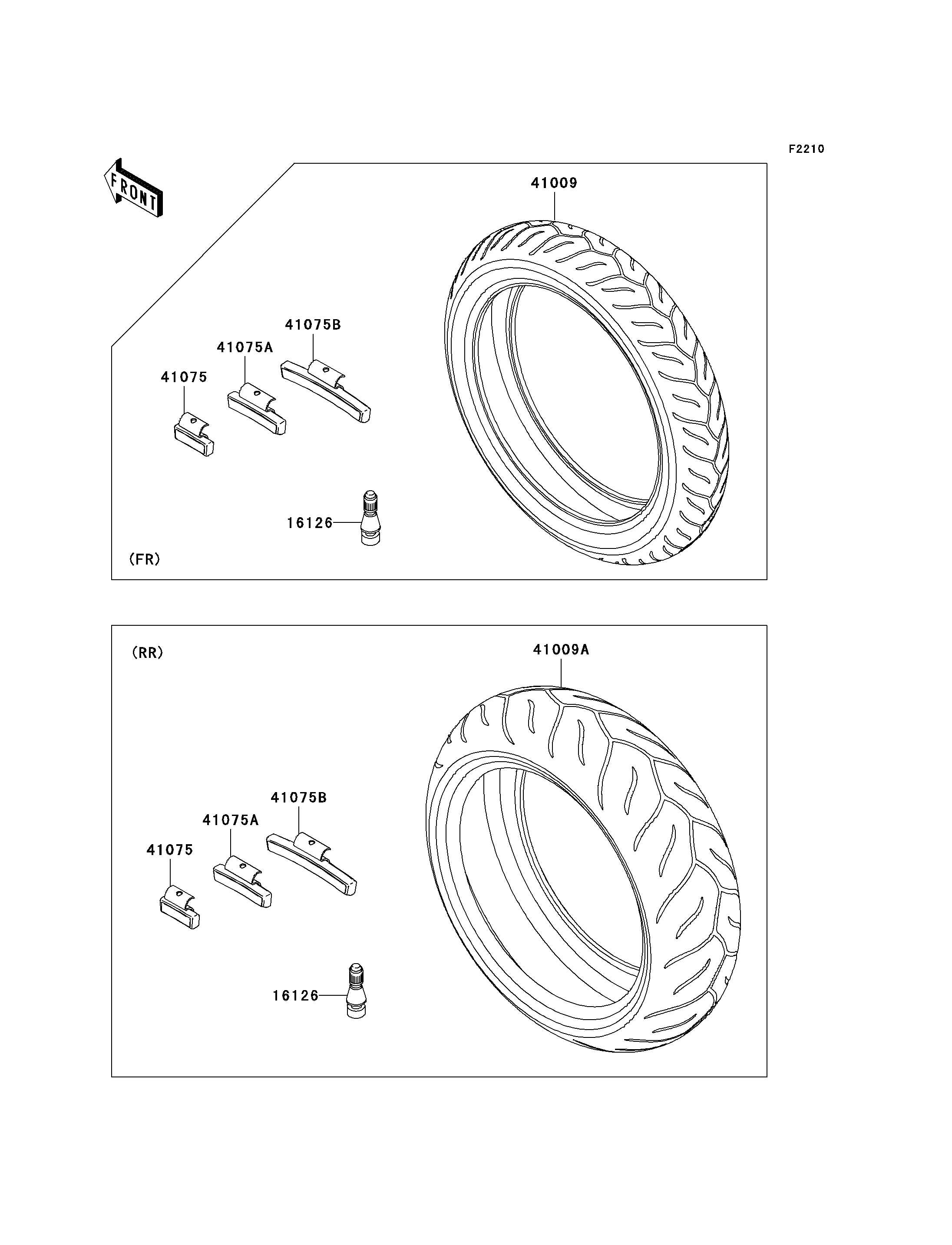 F2210

FRONT

41009

41075B

41075A

41075

16126

(FR)

(RR)

41009A

41075B

41075A

41075

16126